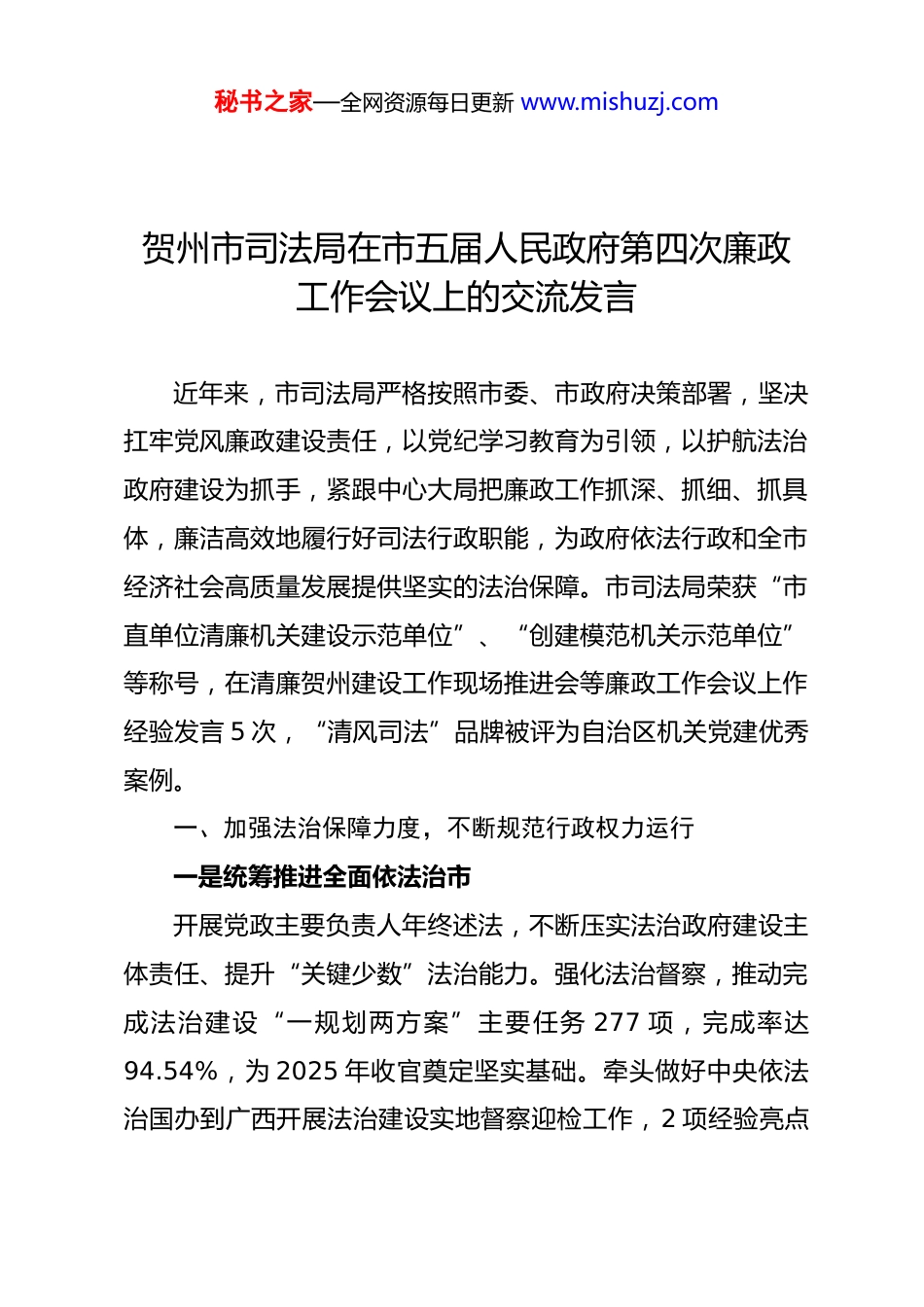 秘书之家—全网资源每日更新 www.mishuzj.com

贺州市司法局在市五届人民政府第四次廉政工作会议上的交流发言

近年来，市司法局严格按照市委、市政府决策部署，坚决扛牢党风廉政建设责任，以党纪学习教育为引领，以护航法治政府建设为抓手，紧跟中心大局把廉政工作抓深、抓细、抓具体，廉洁高效地履行好司法行政职能，为政府依法行政和全市经济社会高质量发展提供坚实的法治保障。市司法局荣获“市直单位清廉机关建设示范单位”、“创建模范机关示范单位”等称号，在清廉贺州建设工作现场推进会等廉政工作会议上作经验发言 5 次，“清风司法”品牌被评为自治区机关党建优秀案例。

一、加强法治保障力度，不断规范行政权力运行

一是统筹推进全面依法治市

开展党政主要负责人年终述法，不断压实法治政府建设主体责任、提升“关键少数”法治能力。强化法治督察，推动完成法治建设“一规划两方案”主要任务 277 项，完成率达 94.54%，为 2025 年收官奠定坚实基础。牵头做好中央依法治国办到广西开展法治建设实地督察迎检工作，2 项经验亮点